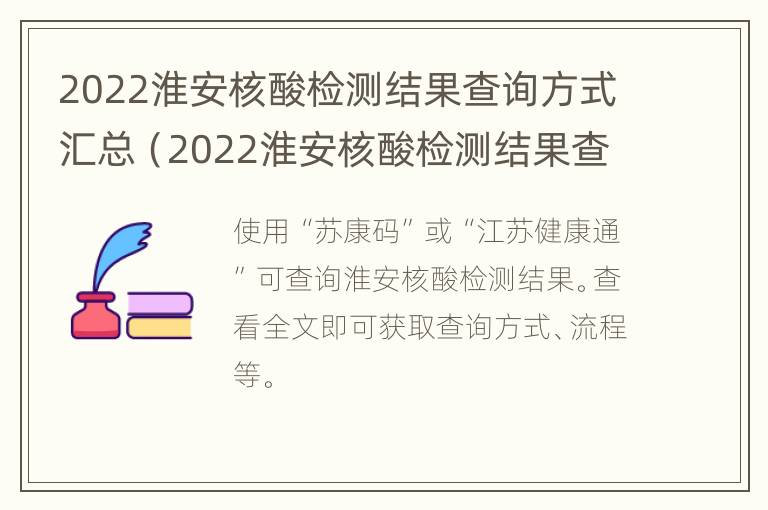 2022淮安核酸检测结果查询方式汇总（2022淮安核酸检测结果查

使用“苏康码”或“江苏健康通”可查询淮安核酸检测结果。查看全文即可获取查询方式、流程等。